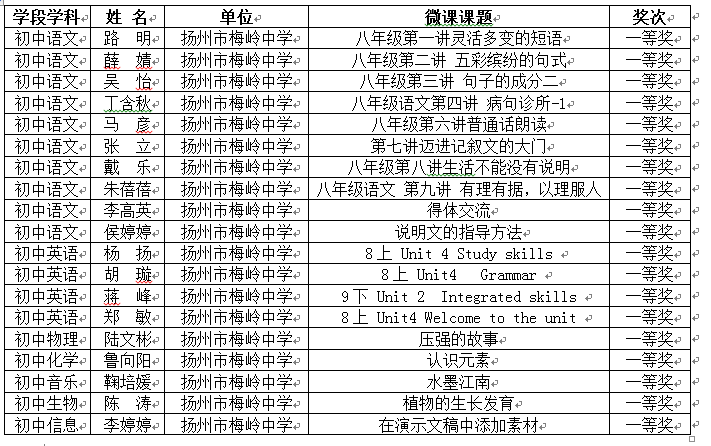 | 学段学科 | 姓 名 | 单位 | 微课课题 | 奖次 |
|---|---|---|---|---|
| 初中语文 | 路 明 | 扬州市梅岭中学 | 八年级第一讲灵活多变的短语 | 一等奖 |
| 初中语文 | 薛 婧 | 扬州市梅岭中学 | 八年级第二讲 五彩缤纷的句式 | 一等奖 |
| 初中语文 | 吴 怡 | 扬州市梅岭中学 | 八年级第三讲 句子的成分二 | 一等奖 |
| 初中语文 | 丁含秋 | 扬州市梅岭中学 | 八年级语文第四讲 病句诊所-1 | 一等奖 |
| 初中语文 | 马 彦 | 扬州市梅岭中学 | 八年级第六讲普通话朗读 | 一等奖 |
| 初中语文 | 张 立 | 扬州市梅岭中学 | 第七讲迈进记叙文的大门 | 一等奖 |
| 初中语文 | 戴 乐 | 扬州市梅岭中学 | 八年级第八讲生活不能没有说明 | 一等奖 |
| 初中语文 | 朱蓓蓓 | 扬州市梅岭中学 | 八年级语文 第九讲 有理有据，以理服人 | 一等奖 |
| 初中语文 | 李高英 | 扬州市梅岭中学 | 得体交流 | 一等奖 |
| 初中语文 | 侯婷婷 | 扬州市梅岭中学 | 说明文的指导方法 | 一等奖 |
| 初中英语 | 杨 扬 | 扬州市梅岭中学 | 8上 Unit 4 Study skills | 一等奖 |
| 初中英语 | 胡 璇 | 扬州市梅岭中学 | 8上 Unit4 Grammar | 一等奖 |
| 初中英语 | 蒋 峰 | 扬州市梅岭中学 | 9下 Unit 2 Integrated skills | 一等奖 |
| 初中英语 | 郑 敏 | 扬州市梅岭中学 | 8上 Unit4 Welcome to the unit | 一等奖 |
| 初中物理 | 陆文彬 | 扬州市梅岭中学 | 压强的故事 | 一等奖 |
| 初中化学 | 鲁向阳 | 扬州市梅岭中学 | 认识元素 | 一等奖 |
| 初中音乐 | 鞠培媛 | 扬州市梅岭中学 | 水墨江南 | 一等奖 |
| 初中生物 | 陈 涛 | 扬州市梅岭中学 | 植物的生长发育 | 一等奖 |
| 初中信息 | 李婷婷 | 扬州市梅岭中学 | 在演示文稿中添加素材 | 一等奖 |